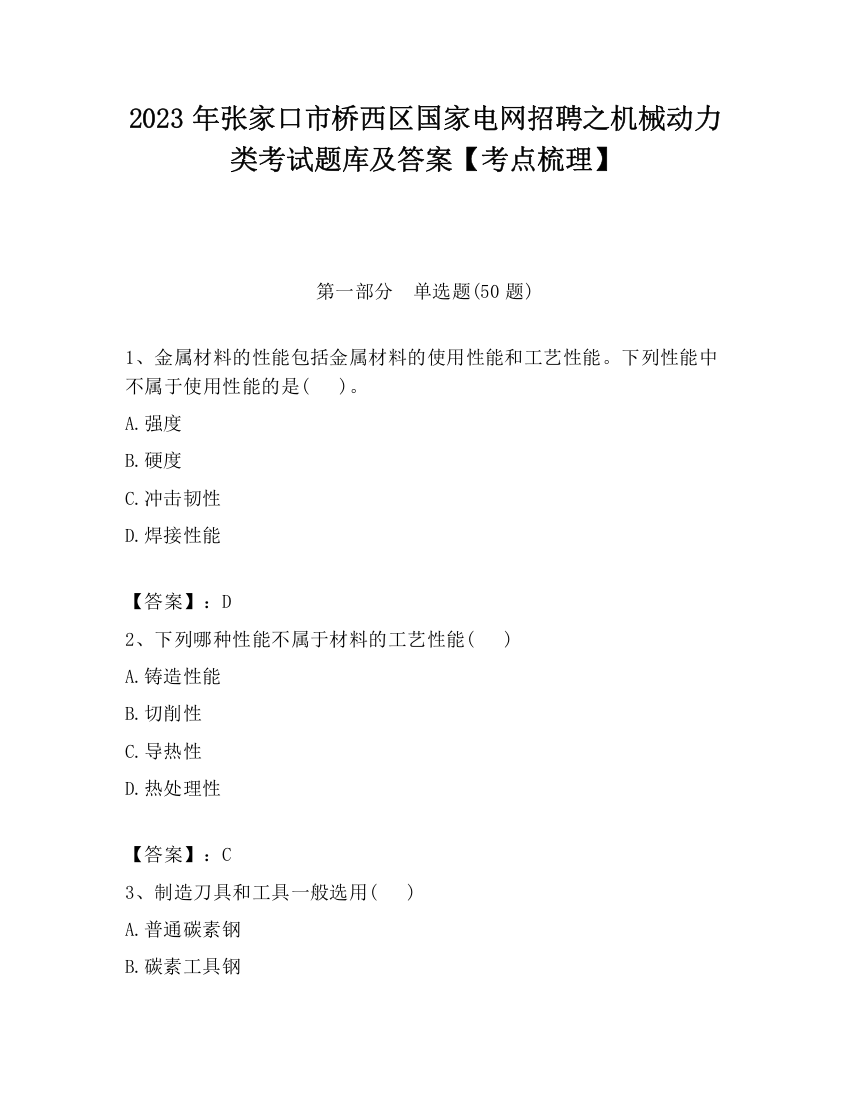 2023 年张家口市桥西区国家电网招聘之机械动力类考试题库及答案【考点梳理】

第一部分 单选题(50 题)

1、金属材料的性能包括金属材料的使用性能和工艺性能。下列性能中不属于使用性能的是( )。

A.强度

B.硬度

C.冲击韧性

D.焊接性能

【答案】：D

2、下列哪种性能不属于材料的工艺性能( )

A.铸造性能

B.切削性

C.导热性

D.热处理性

【答案】：C

3、制造刀具和工具一般选用( )

A.普通碳素钢

B.碳素工具钢